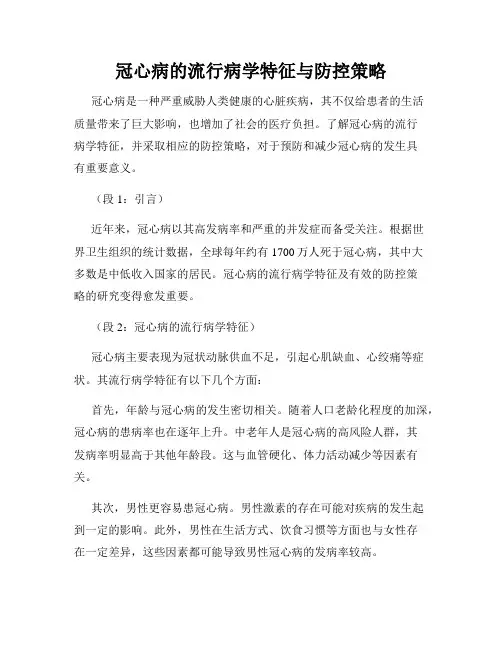 冠心病的流行病学特征与防控策略

冠心病是一种严重威胁人类健康的心脏疾病，其不仅给患者的生活质量带来了巨大影响，也增加了社会的医疗负担。了解冠心病的流行病学特征，并采取相应的防控策略，对于预防和减少冠心病的发生具有重要意义。

（段 1：引言）

近年来，冠心病以其高发病率和严重的并发症而备受关注。根据世界卫生组织的统计数据，全球每年约有 1700 万人死于冠心病，其中大多数是中低收入国家的居民。冠心病的流行病学特征及有效的防控策略的研究变得愈发重要。

（段 2：冠心病的流行病学特征）

冠心病主要表现为冠状动脉供血不足，引起心肌缺血、心绞痛等症状。其流行病学特征有以下几个方面：

首先，年龄与冠心病的发生密切相关。随着人口老龄化程度的加深，冠心病的患病率也在逐年上升。中老年人是冠心病的高风险人群，其发病率明显高于其他年龄段。这与血管硬化、体力活动减少等因素有关。

其次，男性更容易患冠心病。男性激素的存在可能对疾病的发生起到一定的影响。此外，男性在生活方式、饮食习惯等方面也与女性存在一定差异，这些因素都可能导致男性冠心病的发病率较高。